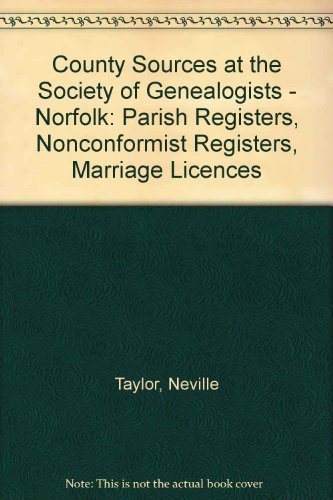 County Sources at the Society of Genealogists - Norfolk: Parish Registers, Nonconformist Registers, Marriage Licences

Taylor, Neville

Note: This is not the actual book cover